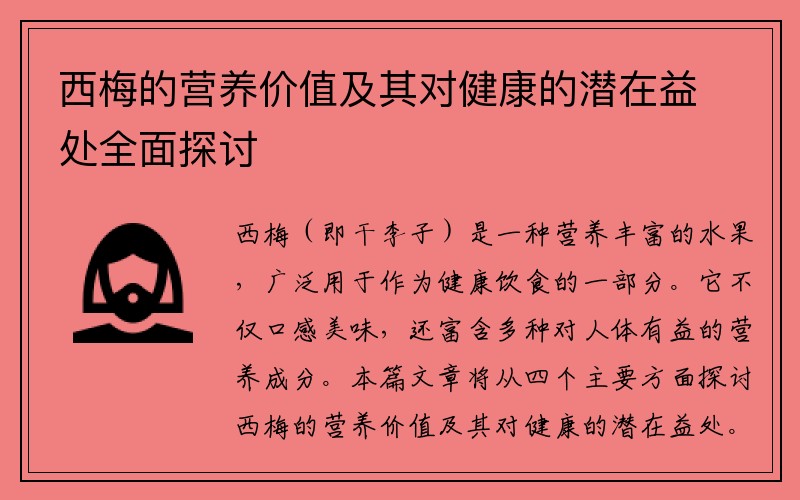 西梅的营养价值及其对健康的潜在益处全面探讨

西梅（即干李子）是一种营养丰富的水果，广泛用于作为健康饮食的一部分。它不仅口感美味，还富含多种对人体有益的营养成分。本篇文章将从四个主要方面探讨西梅的营养价值及其对健康的潜在益处。